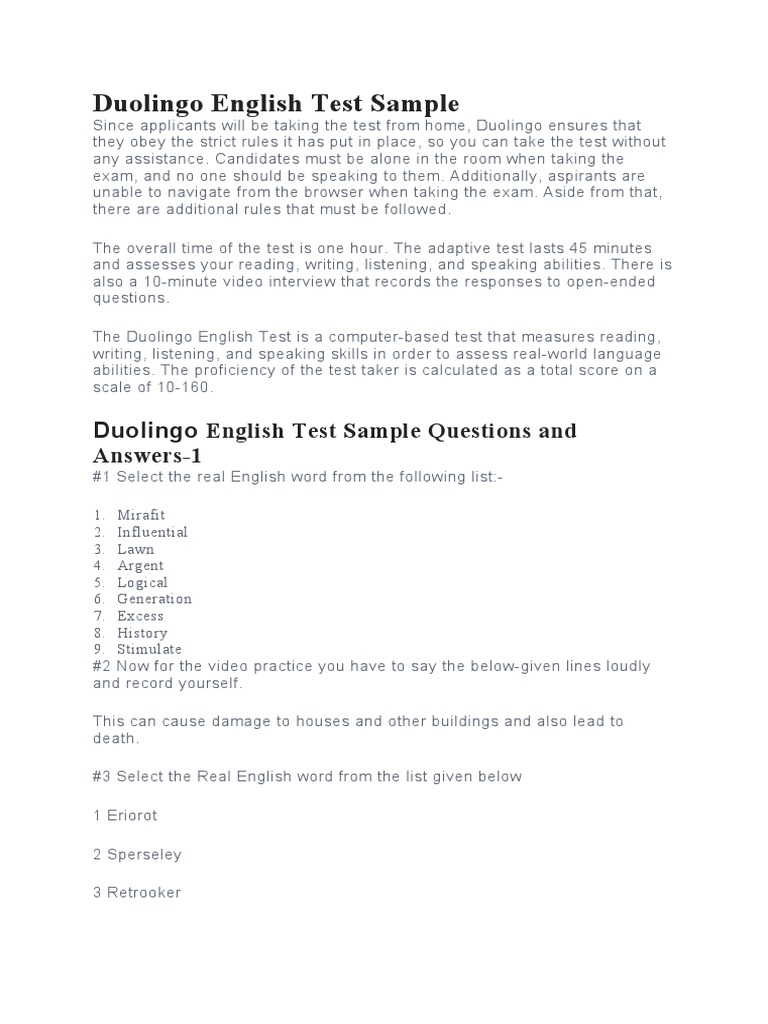 Duolingo English Test Sample

Since applicants will be taking the test from home, Duolingo ensures that they obey the strict rules it has put in place, so you can take the test without any assistance. Candidates must be alone in the room when taking the exam, and no one should be speaking to them. Additionally, aspirants are unable to navigate from the browser when taking the exam. Aside from that, there are additional rules that must be followed.

The overall time of the test is one hour. The adaptive test lasts 45 minutes and assesses your reading, writing, listening, and speaking abilities. There is also a 10-minute video interview that records the responses to open-ended questions.

The Duolingo English Test is a computer-based test that measures reading, writing, listening, and speaking skills in order to assess real-world language abilities. The proficiency of the test taker is calculated as a total score on a scale of 10-160.

Duolingo English Test Sample Questions and Answers-1

#1 Select the real English word from the following list:-

1. Mirafit
2. Influential
3. Lawn
4. Argent
5. Logical
6. Generation
7. Excess
8. History
9. Stimulate

#2 Now for the video practice you have to say the below-given lines loudly and record yourself.

This can cause damage to houses and other buildings and also lead to death.

#3 Select the Real English word from the list given below

1 Eriorot

2 Sperseley

3 Retrooker